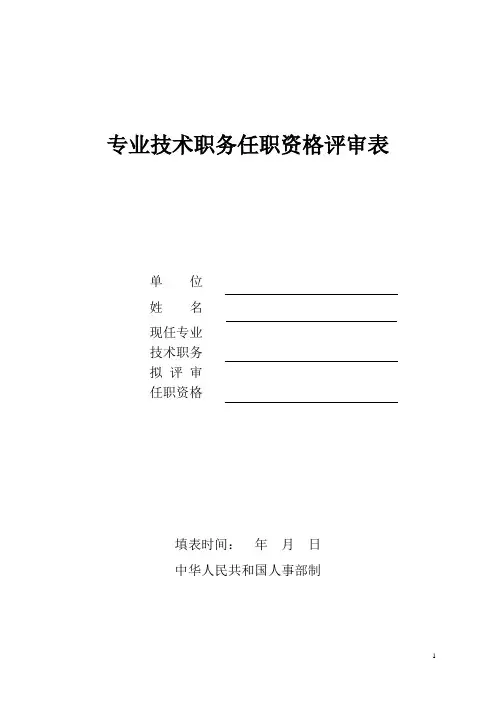 专业技术职务任职资格评审表

单 位

姓 名

现任专业
技术职务

拟 评 审
任职资格

填表时间： 年 月 日

中华人民共和国人事部制

1